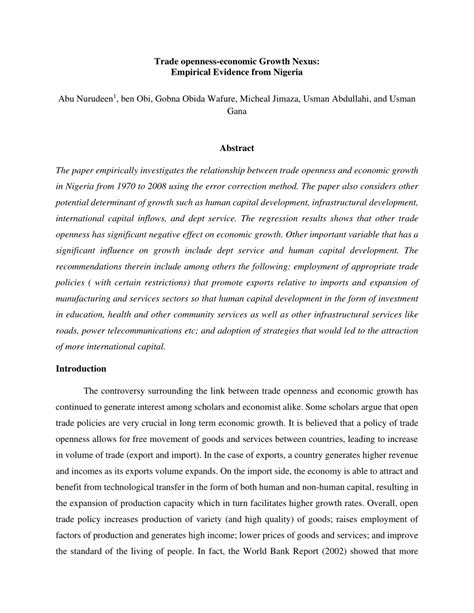 Trade openness-economic Growth Nexus:
Empirical Evidence from Nigeria

Abu Nurudeen$^1$, ben Obi, Gobna Obida Wafure, Micheal Jimaza, Usman Abdullahi, and Usman Gana

Abstract

The paper empirically investigates the relationship between trade openness and economic growth in Nigeria from 1970 to 2008 using the error correction method. The paper also considers other potential determinant of growth such as human capital development, infrastructural development, international capital inflows, and dept service. The regression results shows that other trade openness has significant negative effect on economic growth. Other important variable that has a significant influence on growth include dept service and human capital development. The recommendations therein include among others the following: employment of appropriate trade policies ( with certain restrictions) that promote exports relative to imports and expansion of manufacturing and services sectors so that human capital development in the form of investment in education, health and other community services as well as other infrastructural services like roads, power telecommunications etc; and adoption of strategies that would led to the attraction of more international capital.

Introduction

The controversy surrounding the link between trade openness and economic growth has continued to generate interest among scholars and economist alike. Some scholars argue that open trade policies are very crucial in long term economic growth. It is believed that a policy of trade openness allows for free movement of goods and services between countries, leading to increase in volume of trade (export and import). In the case of exports, a country generates higher revenue and incomes as its exports volume expands. On the import side, the economy is able to attract and benefit from technological transfer in the form of both human and non-human capital, resulting in the expansion of production capacity which in turn facilitates higher growth rates. Overall, open trade policy increases production of variety (and high quality) of goods; raises employment of factors of production and generates high income; lower prices of goods and services; and improve the standard of the living of people. In fact, the World Bank Report (2002) showed that more